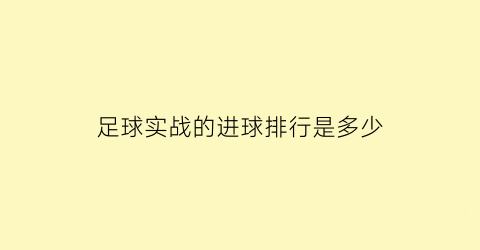 足球实战的进球排行是多少